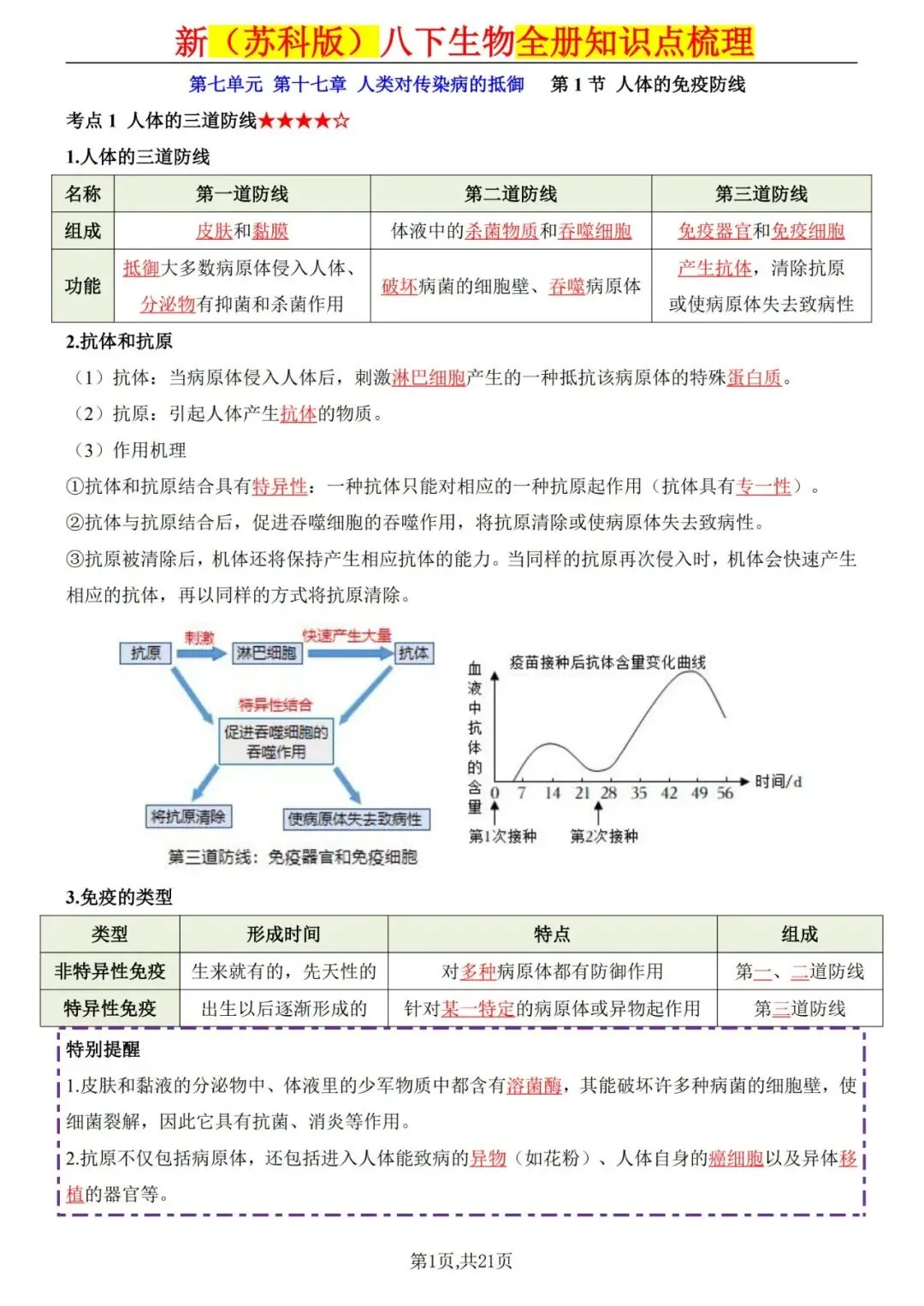 新（苏科版）八下生物全册知识点梳理

第七单元 第十七章 人类对传染病的抵御　第 1 节 人体的免疫防线

考点 1 人体的三道防线★★★★☆

1.人体的三道防线

| 名称 | 第一道防线 | 第二道防线 | 第三道防线 |
|---|---|---|---|
| 组成 | 皮肤和黏膜 | 体液中的杀菌物质和吞噬细胞 | 免疫器官和免疫细胞 |
| 功能 | 抵御大多数病原体侵入人体、分泌物有抑菌和杀菌作用 | 破坏病菌的细胞壁、吞噬病原体 | 产生抗体，清除抗原或使病原体失去致病性 |

2.抗体和抗原

（1）抗体：当病原体侵入人体后，刺激淋巴细胞产生的一种抵抗该病原体的特殊蛋白质。

（2）抗原：引起人体产生抗体的物质。

（3）作用机理

①抗体和抗原结合具有特异性：一种抗体只能对相应的一种抗原起作用（抗体具有专一性）。

②抗体与抗原结合后，促进吞噬细胞的吞噬作用，将抗原清除或使病原体失去致病性。

③抗原被清除后，机体还将保持产生相应抗体的能力。当同样的抗原再次侵入时，机体会快速产生相应的抗体，再以同样的方式将抗原清除。

抗原 刺激 淋巴细胞 快速产生大量 抗体
特异性结合
促进吞噬细胞的吞噬作用
将抗原清除
使病原体失去致病性
第三道防线：免疫器官和免疫细胞

疫苗接种后抗体含量变化曲线
血液中抗体的含量
0 7 14 21 28 35 42 49 56 时间/d
第1次接种 第2次接种

3.免疫的类型

| 类型 | 形成时间 | 特点 | 组成 |
|---|---|---|---|
| 非特异性免疫 | 生来就有的，先天性的 | 对多种病原体都有防御作用 | 第一、二道防线 |
| 特异性免疫 | 出生以后逐渐形成的 | 针对某一特定的病原体或异物起作用 | 第三道防线 |

特别提醒

1.皮肤和黏液的分泌物中、体液里的少军物质中都含有溶菌酶，其能破坏许多种病菌的细胞壁，使细菌裂解，因此它具有抗菌、消炎等作用。

2.抗原不仅包括病原体，还包括进入人体能致病的异物（如花粉）、人体自身的癌细胞以及异体移植的器官等。

第1页,共21页